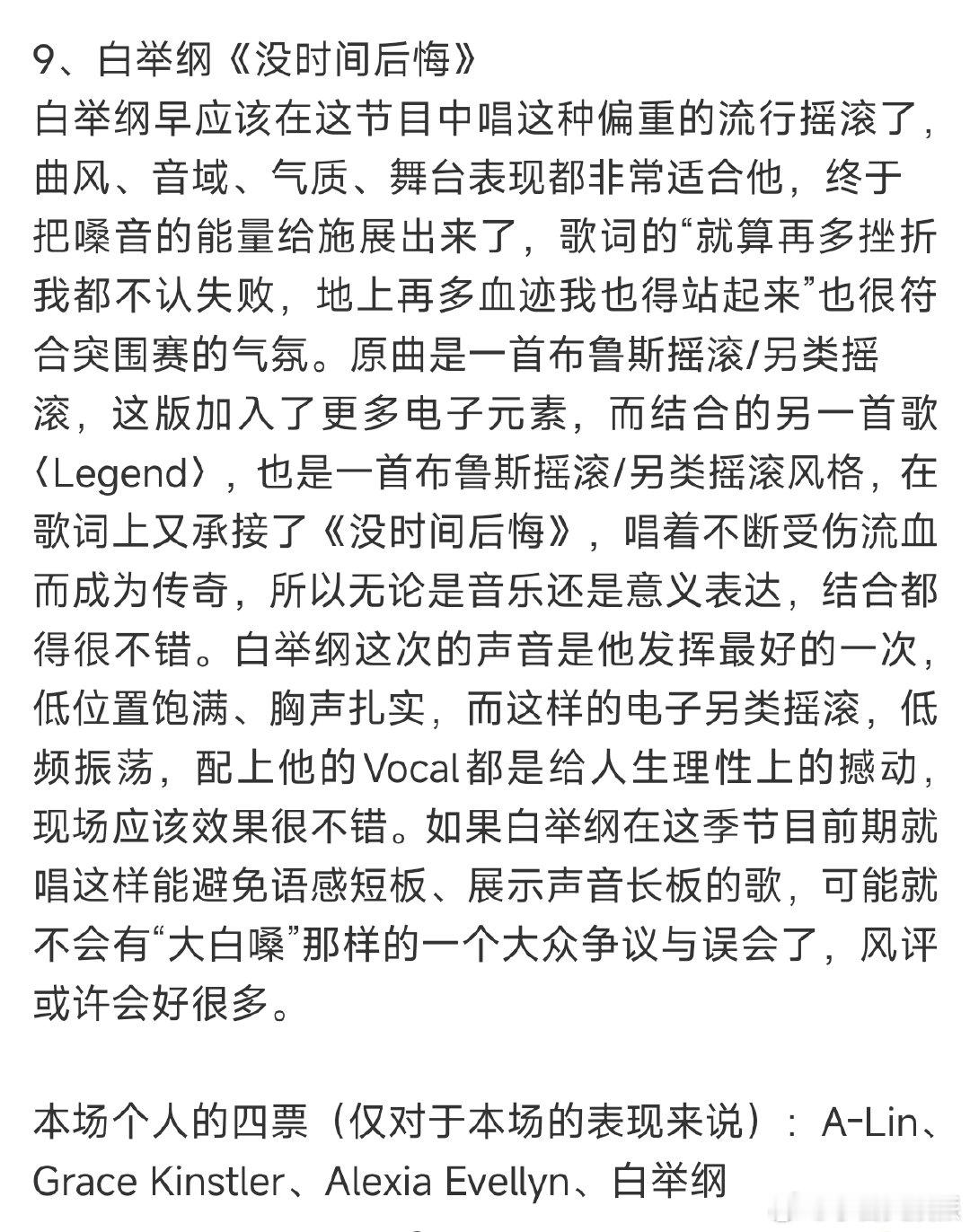 9、白举纲《没时间后悔》
白举纲早应该在这节目中唱这种偏重的流行摇滚了，曲风、音域、气质、舞台表现都非常适合他，终于把嗓音的能量给施展出来了，歌词的“就算再多挫折我都不认失败，地上再多血迹我也得站起来”也很符合突围赛的气氛。原曲是一首布鲁斯摇滚/另类摇滚，这版加入了更多电子元素，而结合的另一首歌〈Legend〉，也是一首布鲁斯摇滚/另类摇滚风格，在歌词上又承接了《没时间后悔》，唱着不断受伤流血而成为传奇，所以无论是音乐还是意义表达，结合都得很不错。白举纲这次的声音是他发挥最好的一次，低位置饱满、胸声扎实，而这样的电子另类摇滚，低频振荡，配上他的Vocal都是给人生理性上的撼动，现场应该效果很不错。如果白举纲在这季节目前期就唱这样能避免语感短板、展示声音长板的歌，可能就不会有“大白嗓”那样的一个大众争议与误会了，风评或许会好很多。

本场个人的四票（仅对于本场的表现来说）：A-Lin、Grace Kinstler、Alexia Evellyn、白举纲